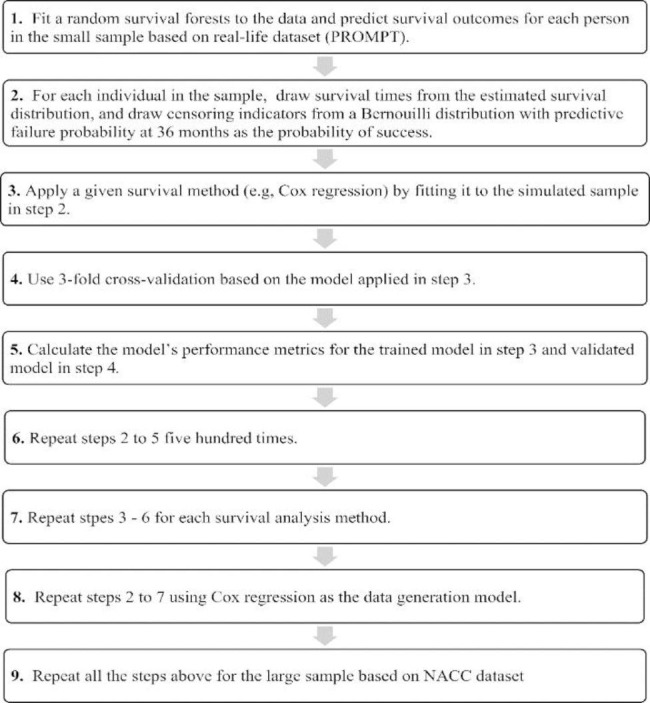 1. Fit a random survival forests to the data and predict survival outcomes for each person in the small sample based on real-life dataset (PROMPT).

2. For each individual in the sample, draw survival times from the estimated survival distribution, and draw censoring indicators from a Bernouilli distribution with predictive failure probability at 36 months as the probability of success.

3. Apply a given survival method (e.g, Cox regression) by fitting it to the simulated sample in step 2.

4. Use 3-fold cross-validation based on the model applied in step 3.

5. Calculate the model's performance metrics for the trained model in step 3 and validated model in step 4.

6. Repeat steps 2 to 5 five hundred times.

7. Repeat stpes 3 - 6 for each survival analysis method.

8. Repeat steps 2 to 7 using Cox regression as the data generation model.

9. Repeat all the steps above for the large sample based on NACC dataset